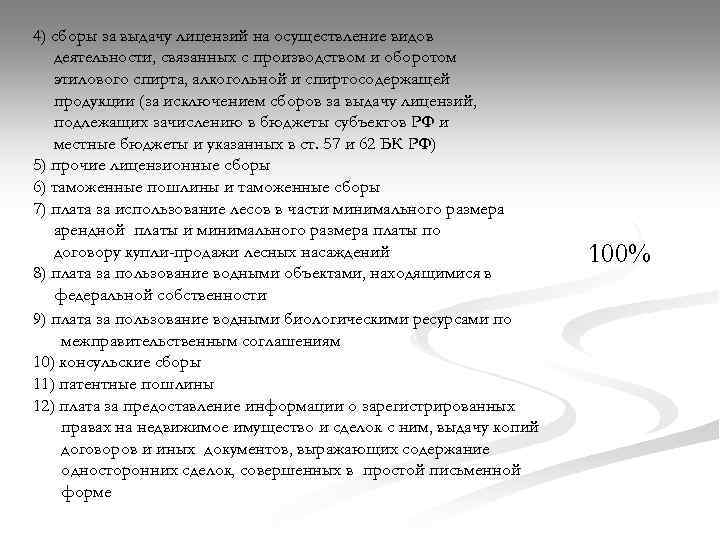 4) сборы за выдачу лицензий на осуществление видов деятельности, связанных с производством и оборотом этилового спирта, алкогольной и спиртосодержащей продукции (за исключением сборов за выдачу лицензий, подлежащих зачислению в бюджеты субъектов РФ и местные бюджеты и указанных в ст. 57 и 62 БК РФ)

5) прочие лицензионные сборы

6) таможенные пошлины и таможенные сборы

7) плата за использование лесов в части минимального размера арендной платы и минимального размера платы по договору купли-продажи лесных насаждений

8) плата за пользование водными объектами, находящимися в федеральной собственности

9) плата за пользование водными биологическими ресурсами по межправительственным соглашениям

10) консульские сборы

11) патентные пошлины

12) плата за предоставление информации о зарегистрированных правах на недвижимое имущество и сделок с ним, выдачу копий договоров и иных документов, выражающих содержание односторонних сделок, совершенных в простой письменной форме

100%